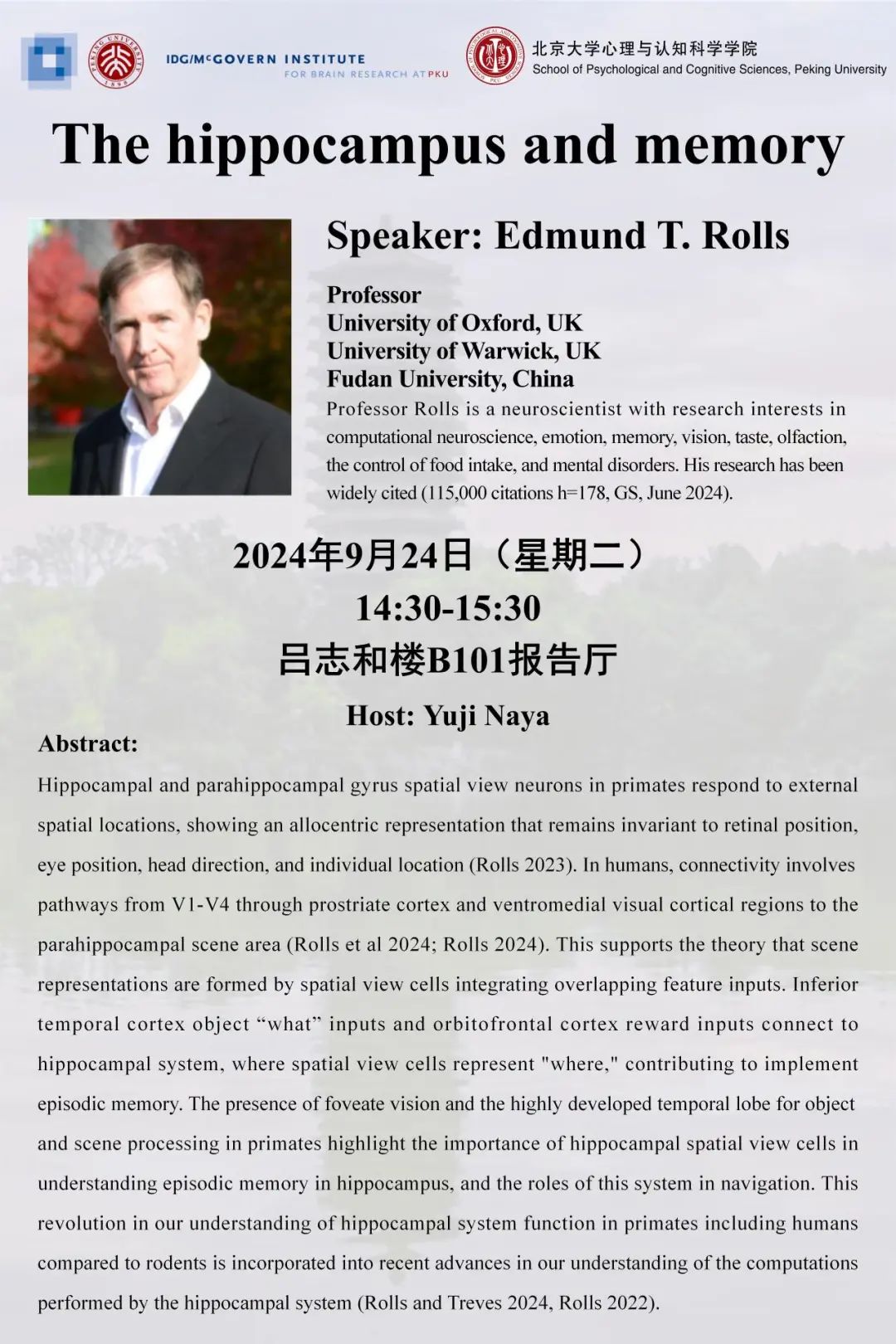 PEKING UNIVERSITY 1898

IDG/McGOVERN INSTITUTE
FOR BRAIN RESEARCH AT PKU

北京大学心理与认知科学学院
School of Psychological and Cognitive Sciences, Peking University

The hippocampus and memory

Speaker: Edmund T. Rolls

Professor
University of Oxford, UK
University of Warwick, UK
Fudan University, China

Professor Rolls is a neuroscientist with research interests in computational neuroscience, emotion, memory, vision, taste, olfaction, the control of food intake, and mental disorders. His research has been widely cited (115,000 citations h=178, GS, June 2024).

2024年9月24日（星期二）
14:30-15:30
吕志和楼B101报告厅

Host: Yuji Naya

Abstract:

Hippocampal and parahippocampal gyrus spatial view neurons in primates respond to external spatial locations, showing an allocentric representation that remains invariant to retinal position, eye position, head direction, and individual location (Rolls 2023). In humans, connectivity involves pathways from V1-V4 through prostriate cortex and ventromedial visual cortical regions to the parahippocampal scene area (Rolls et al 2024; Rolls 2024). This supports the theory that scene representations are formed by spatial view cells integrating overlapping feature inputs. Inferior temporal cortex object “what” inputs and orbitofrontal cortex reward inputs connect to hippocampal system, where spatial view cells represent "where," contributing to implement episodic memory. The presence of foveate vision and the highly developed temporal lobe for object and scene processing in primates highlight the importance of hippocampal spatial view cells in understanding episodic memory in hippocampus, and the roles of this system in navigation. This revolution in our understanding of hippocampal system function in primates including humans compared to rodents is incorporated into recent advances in our understanding of the computations performed by the hippocampal system (Rolls and Treves 2024, Rolls 2022).